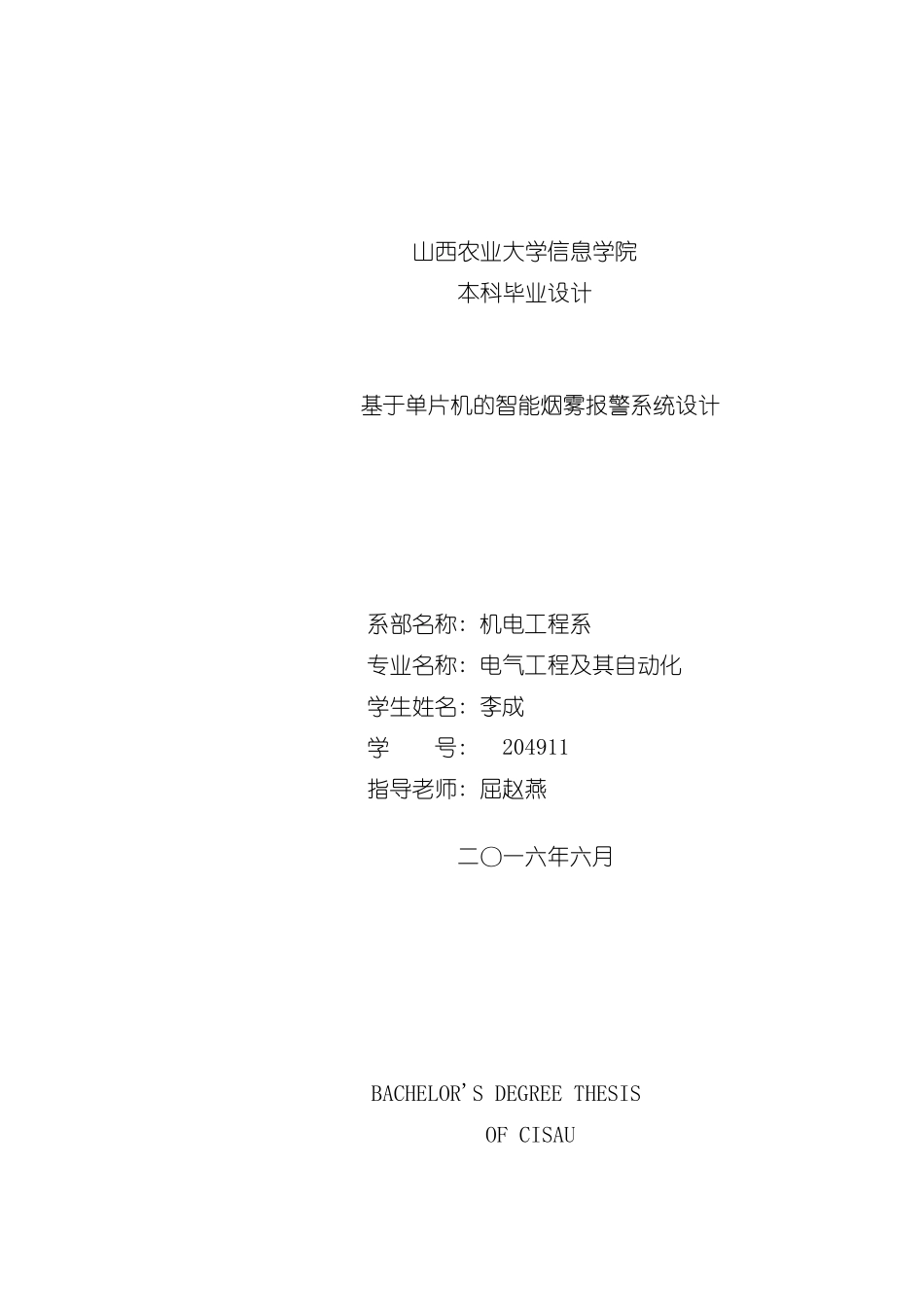 山西农业大学信息学院
本科毕业设计

基于单片机的智能烟雾报警系统设计

系部名称：机电工程系
专业名称：电气工程及其自动化
学生姓名：李成
学　　号：　204911
指导老师：屈赵燕

二〇一六年六月

BACHELOR'S DEGREE THESIS
OF CISAU